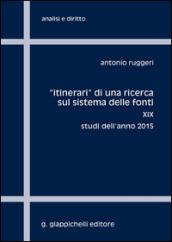 analisi e diritto

antonio ruggeri

"itinerari" di una ricerca sul sistema delle fonti

XIX

studi dell'anno 2015

g. giappichelli editore